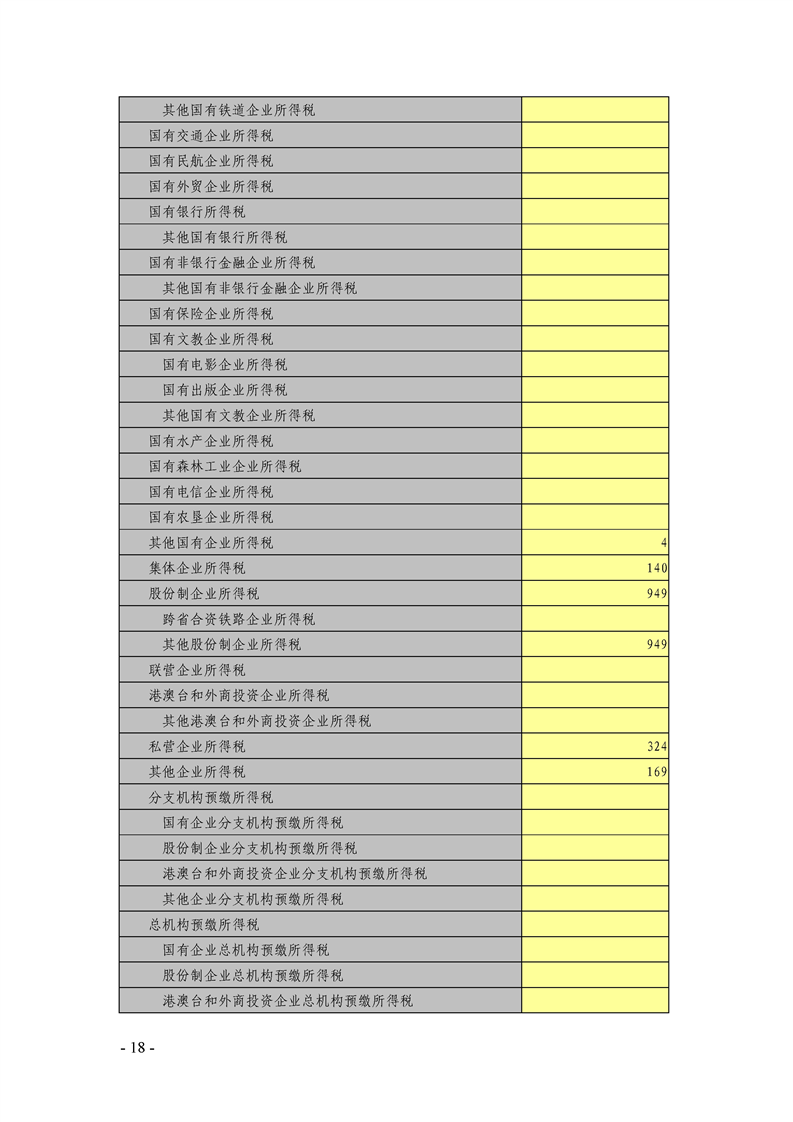 | | |
|---|---|
| 其他国有铁道企业所得税 | |
| 国有交通企业所得税 | |
| 国有民航企业所得税 | |
| 国有外贸企业所得税 | |
| 国有银行所得税 | |
| 其他国有银行所得税 | |
| 国有非银行金融企业所得税 | |
| 其他国有非银行金融企业所得税 | |
| 国有保险企业所得税 | |
| 国有文教企业所得税 | |
| 国有电影企业所得税 | |
| 国有出版企业所得税 | |
| 其他国有文教企业所得税 | |
| 国有水产企业所得税 | |
| 国有森林工业企业所得税 | |
| 国有电信企业所得税 | |
| 国有农垦企业所得税 | |
| 其他国有企业所得税 | 4 |
| 集体企业所得税 | 140 |
| 股份制企业所得税 | 949 |
| 跨省合资铁路企业所得税 | |
| 其他股份制企业所得税 | 949 |
| 联营企业所得税 | |
| 港澳台和外商投资企业所得税 | |
| 其他港澳台和外商投资企业所得税 | |
| 私营企业所得税 | 324 |
| 其他企业所得税 | 169 |
| 分支机构预缴所得税 | |
| 国有企业分支机构预缴所得税 | |
| 股份制企业分支机构预缴所得税 | |
| 港澳台和外商投资企业分支机构预缴所得税 | |
| 其他企业分支机构预缴所得税 | |
| 总机构预缴所得税 | |
| 国有企业总机构预缴所得税 | |
| 股份制企业总机构预缴所得税 | |
| 港澳台和外商投资企业总机构预缴所得税 | |

- 18 -